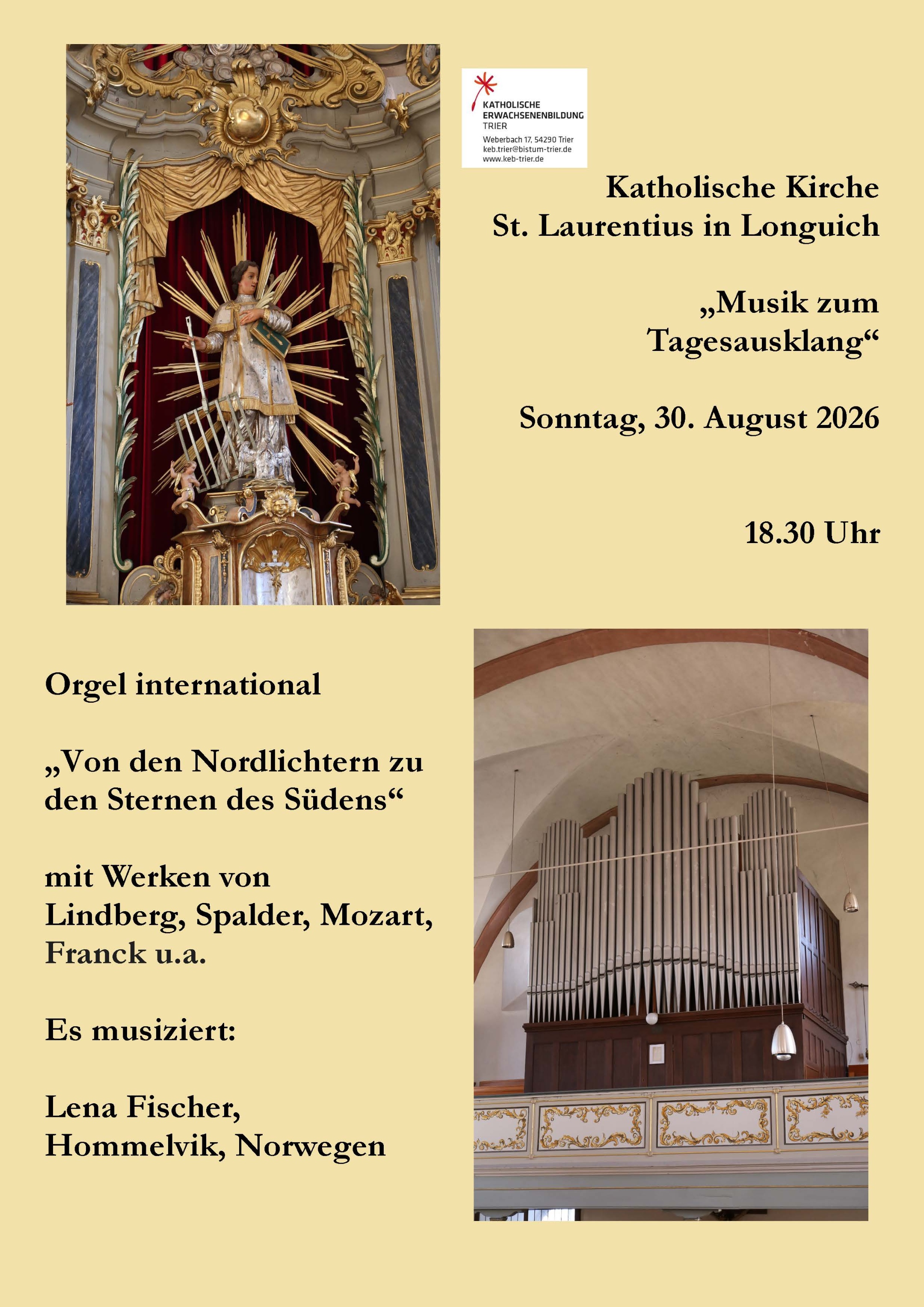 KATHOLISCHE ERWACHSENENBILDUNG TRIER
Weberbach 17, 54290 Trier
keb.trier@bistum-trier.de
www.keb-trier.de

Katholische Kirche
St. Laurentius in Longuich

„Musik zum Tagesausklang“

Sonntag, 30. August 2026

18.30 Uhr

Orgel international

„Von den Nordlichtern zu den Sternen des Südens“

mit Werken von
Lindberg, Spalder, Mozart, Franck u.a.

Es musiziert:

Lena Fischer,
Hommelvik, Norwegen